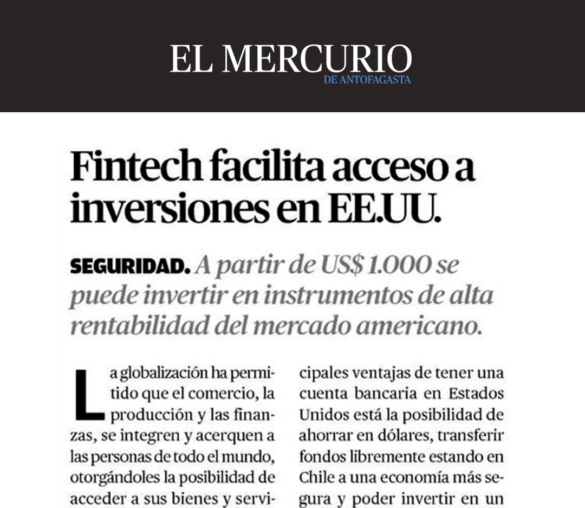 EL MERCURIO
DE ANTOFAGASTA

Fintech facilita acceso a inversiones en EE.UU.

SEGURIDAD. A partir de US$ 1.000 se puede invertir en instrumentos de alta rentabilidad del mercado americano.

La globalización ha permitido que el comercio, la producción y las finanzas, se integren y acerquen a las personas de todo el mundo, otorgándoles la posibilidad de acceder a sus bienes y servi-

cipales ventajas de tener una cuenta bancaria en Estados Unidos está la posibilidad de ahorrar en dólares, transferir fondos libremente estando en Chile a una economía más segura y poder invertir en un